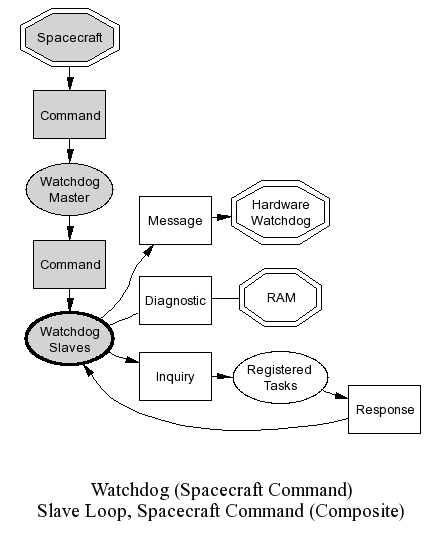 Spacecraft

Command

Watchdog Master

Command

Watchdog Slaves

Message

Hardware Watchdog

Diagnostic

RAM

Inquiry

Registered Tasks

Response

Watchdog (Spacecraft Command)
Slave Loop, Spacecraft Command (Composite)